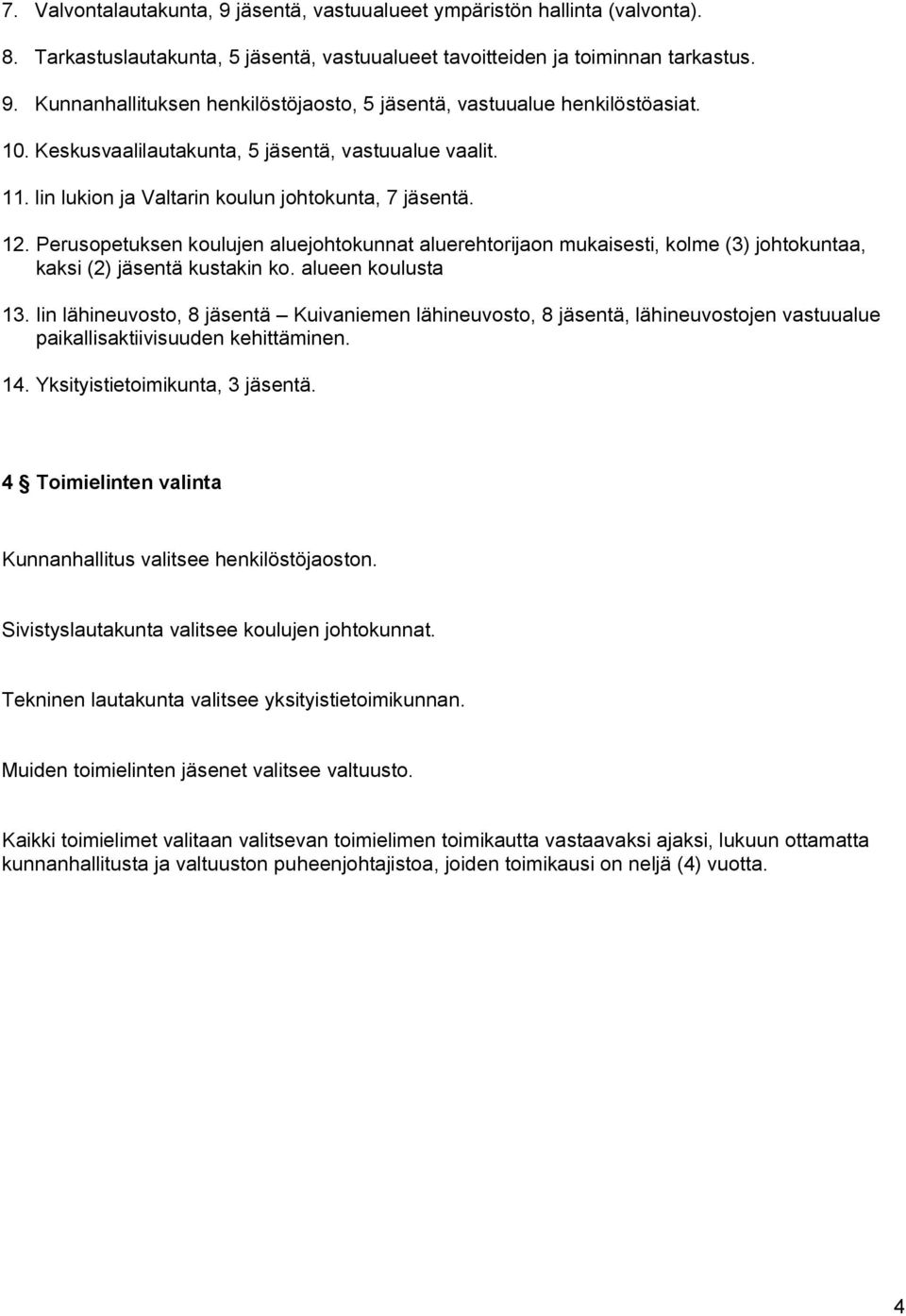 7. Valvontalautakunta, 9 jäsentä, vastuualueet ympäristön hallinta (valvonta).

8. Tarkastuslautakunta, 5 jäsentä, vastuualueet tavoitteiden ja toiminnan tarkastus.

9. Kunnanhallituksen henkilöstöjaosto, 5 jäsentä, vastuualue henkilöstöasiat.

10. Keskusvaalilautakunta, 5 jäsentä, vastuualue vaalit.

11. Iin lukion ja Valtarin koulun johtokunta, 7 jäsentä.

12. Perusopetuksen koulujen aluejohtokunnat aluerehtorijaon mukaisesti, kolme (3) johtokuntaa, kaksi (2) jäsentä kustakin ko. alueen koulusta

13. Iin lähineuvosto, 8 jäsentä – Kuivaniemen lähineuvosto, 8 jäsentä, lähineuvostojen vastuualue paikallisaktiivisuuden kehittäminen.

14. Yksityistietoimikunta, 3 jäsentä.

4 § Toimielinten valinta

Kunnanhallitus valitsee henkilöstöjaoston.

Sivistyslautakunta valitsee koulujen johtokunnat.

Tekninen lautakunta valitsee yksityistietoimikunnan.

Muiden toimielinten jäsenet valitsee valtuusto.

Kaikki toimielimet valitaan valitsevan toimielimen toimikautta vastaavaksi ajaksi, lukuun ottamatta kunnanhallitusta ja valtuuston puheenjohtajistoa, joiden toimikausi on neljä (4) vuotta.

4